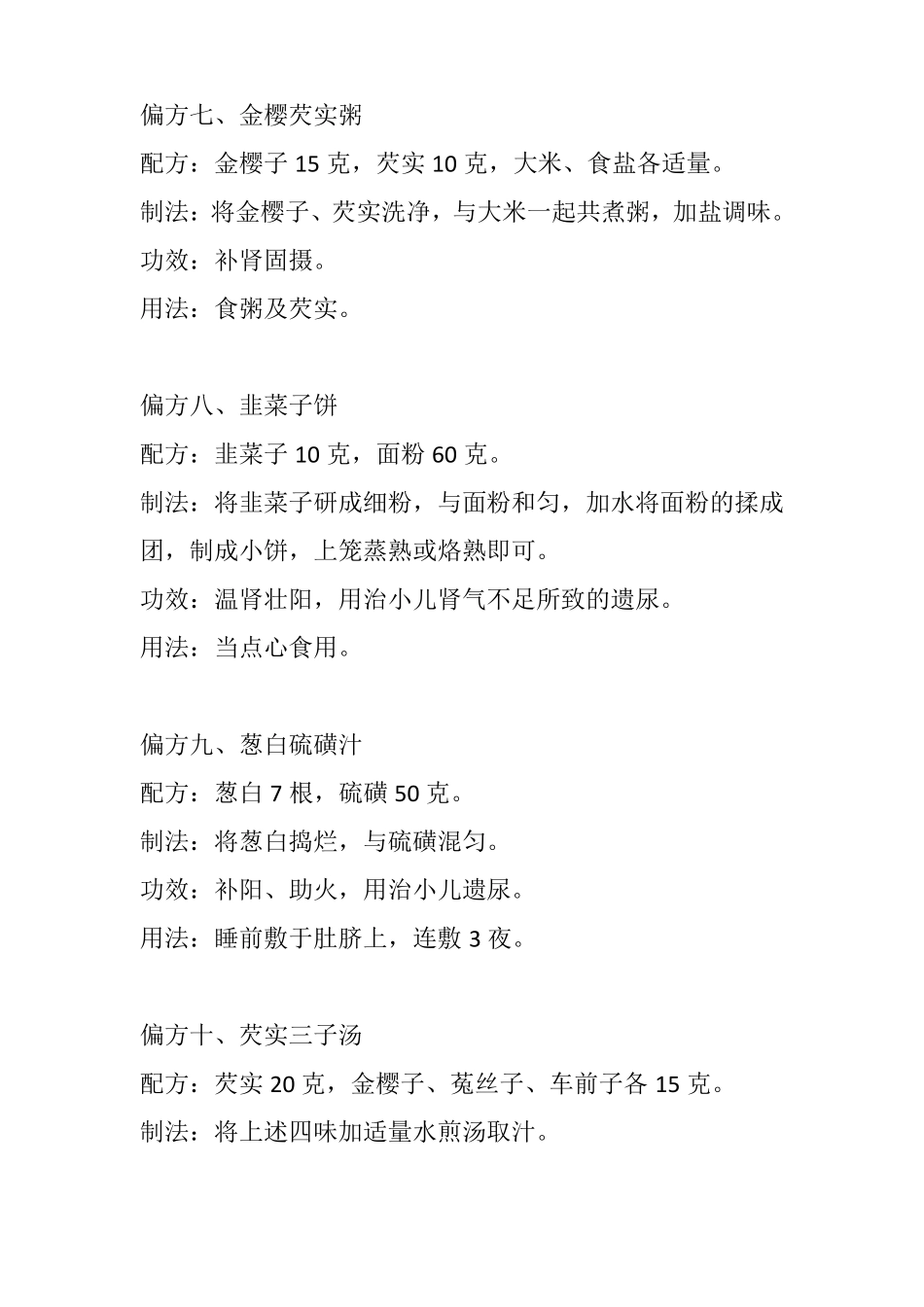 偏方七、金樱芡实粥

配方：金樱子 15 克，芡实 10 克，大米、食盐各适量。

制法：将金樱子、芡实洗净，与大米一起共煮粥，加盐调味。

功效：补肾固摄。

用法：食粥及芡实。

偏方八、韭菜子饼

配方：韭菜子 10 克，面粉 60 克。

制法：将韭菜子研成细粉，与面粉和匀，加水将面粉的揉成团，制成小饼，上笼蒸熟或烙熟即可。

功效：温肾壮阳，用治小儿肾气不足所致的遗尿。

用法：当点心食用。

偏方九、葱白硫磺汁

配方：葱白 7 根，硫磺 50 克。

制法：将葱白捣烂，与硫磺混匀。

功效：补阳、助火，用治小儿遗尿。

用法：睡前敷于肚脐上，连敷 3 夜。

偏方十、芡实三子汤

配方：芡实 20 克，金樱子、菟丝子、车前子各 15 克。

制法：将上述四味加适量水煎汤取汁。